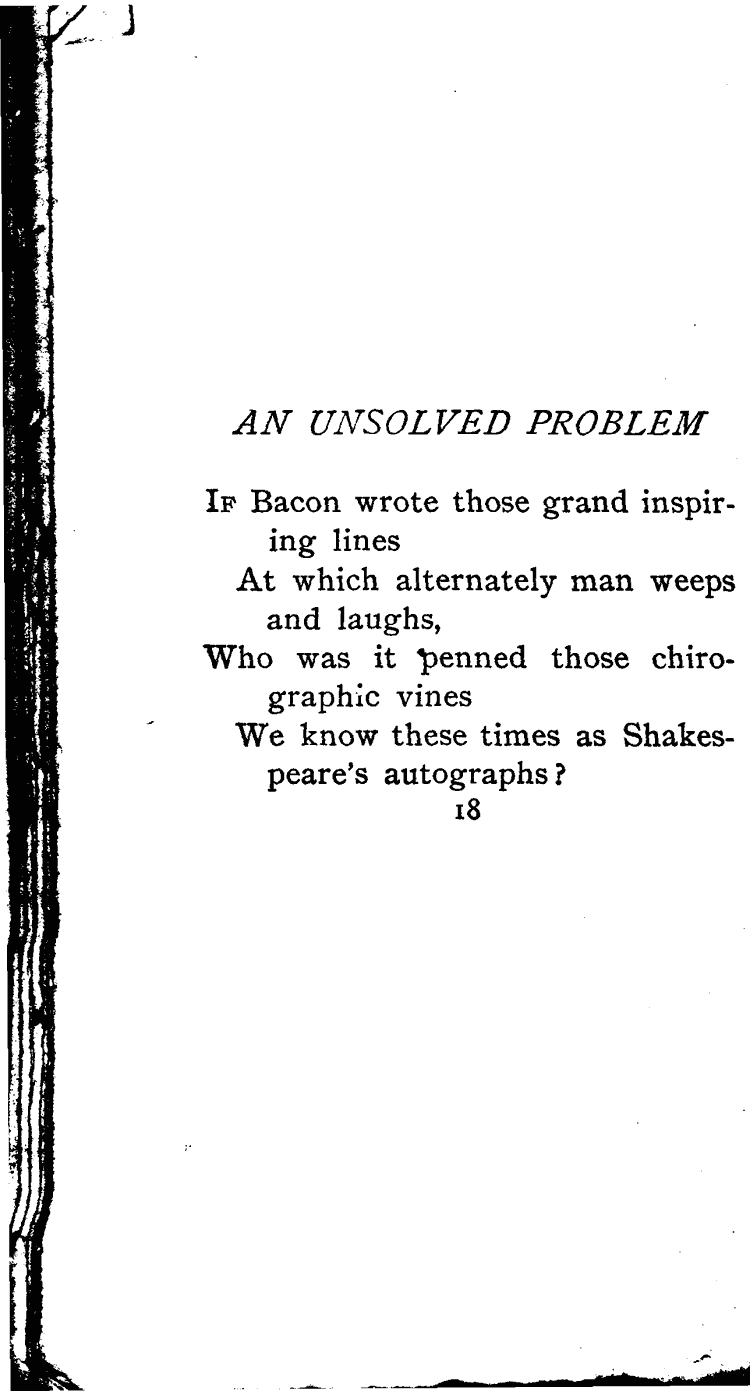 AN UNSOLVED PROBLEM

If Bacon wrote those grand inspiring lines
At which alternately man weeps and laughs,
Who was it penned those chirographic vines
We know these times as Shakespeare's autographs?

18